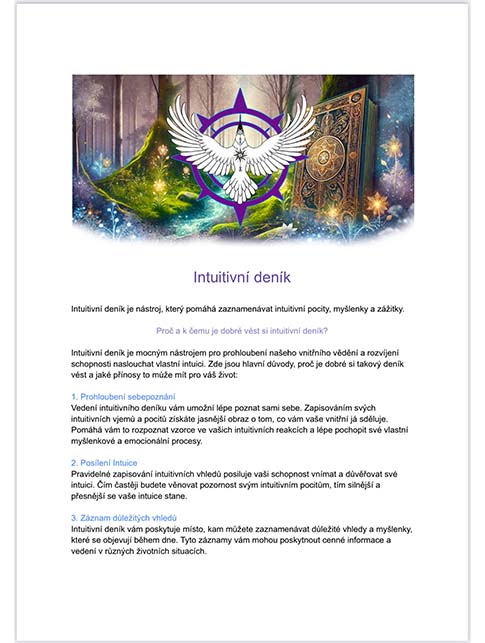 Intuitivní deník

Intuitivní deník je nástroj, který pomáhá zaznamenávat intuitivní pocity, myšlenky a zážitky.

Proč a k čemu je dobré vést si intuitivní deník?

Intuitivní deník je mocným nástrojem pro prohloubení našeho vnitřního vědění a rozvíjení schopnosti naslouchat vlastní intuici. Zde jsou hlavní důvody, proč je dobré si takový deník vést a jaké přínosy to může mít pro váš život:

1. Prohloubení sebepoznání
Vedení intuitivního deníku vám umožní lépe poznat sami sebe. Zapisováním svých intuitivních vjemů a pocitů získáte jasnější obraz o tom, co vám vaše vnitřní já sděluje. Pomáhá vám to rozpoznat vzorce ve vašich intuitivních reakcích a lépe pochopit své vlastní myšlenkové a emocionální procesy.

2. Posílení Intuice
Pravidelné zapisování intuitivních vhledů posiluje vaši schopnost vnímat a důvěřovat své intuici. Čím častěji budete věnovat pozornost svým intuitivním pocitům, tím silnější a přesnější se vaše intuice stane.

3. Záznam důležitých vhledů
Intuitivní deník vám poskytuje místo, kam můžete zaznamenávat důležité vhledy a myšlenky, které se objevují během dne. Tyto záznamy vám mohou poskytnout cenné informace a vedení v různých životních situacích.